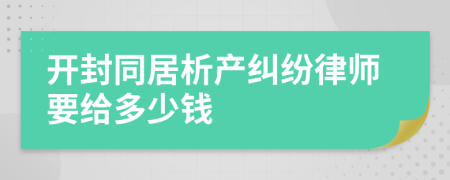 开封同居析产纠纷律师要给多少钱